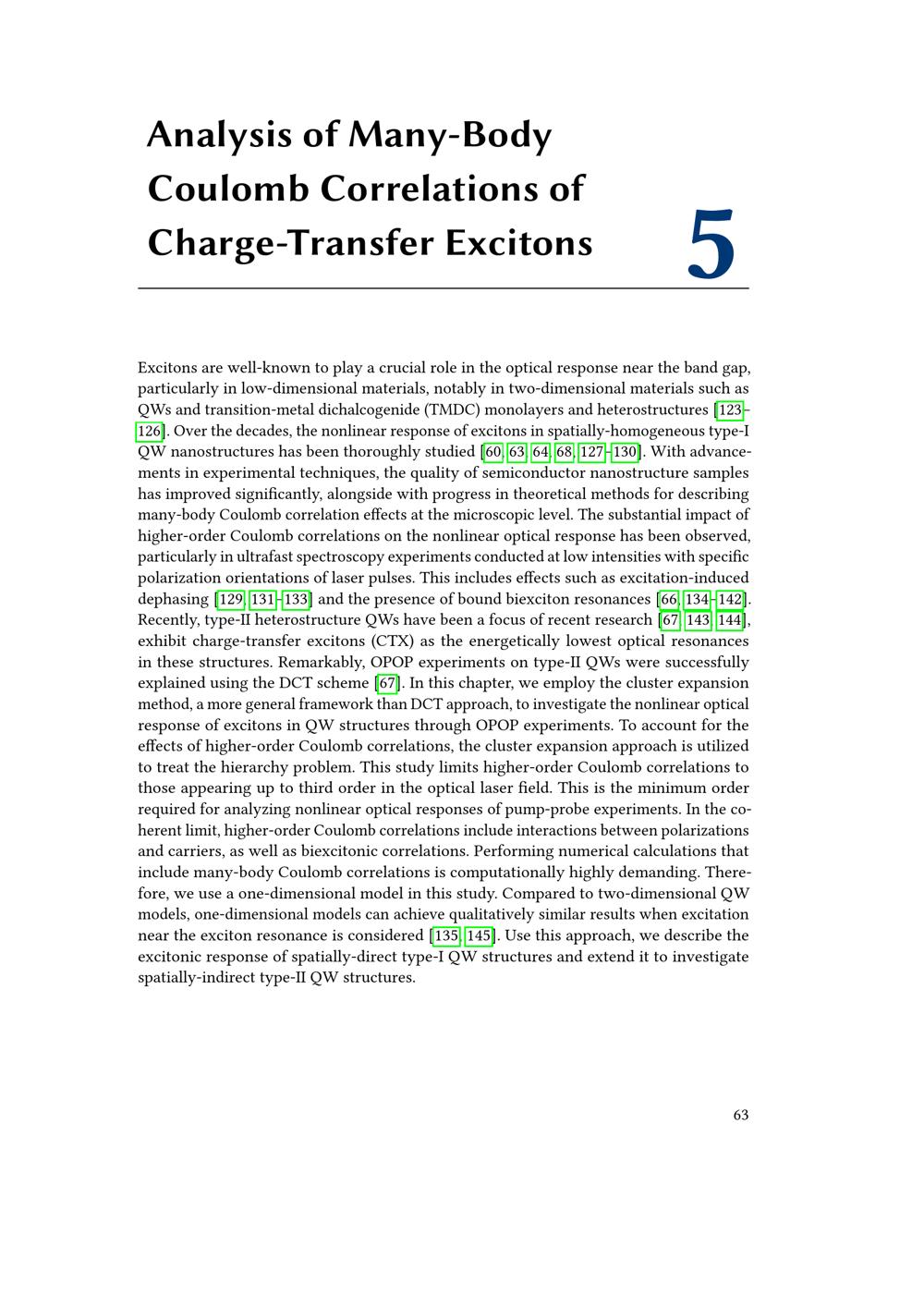 Analysis of Many-Body Coulomb Correlations of Charge-Transfer Excitons

5

Excitons are well-known to play a crucial role in the optical response near the band gap, particularly in low-dimensional materials, notably in two-dimensional materials such as QWs and transition-metal dichalcogenide (TMDC) monolayers and heterostructures [123–126]. Over the decades, the nonlinear response of excitons in spatially-homogeneous type-I QW nanostructures has been thoroughly studied [60, 63, 64, 68, 127–130]. With advancements in experimental techniques, the quality of semiconductor nanostructure samples has improved significantly, alongside with progress in theoretical methods for describing many-body Coulomb correlation effects at the microscopic level. The substantial impact of higher-order Coulomb correlations on the nonlinear optical response has been observed, particularly in ultrafast spectroscopy experiments conducted at low intensities with specific polarization orientations of laser pulses. This includes effects such as excitation-induced dephasing [129, 131–133] and the presence of bound biexciton resonances [66, 134–142]. Recently, type-II heterostructure QWs have been a focus of recent research [67, 143, 144], exhibit charge-transfer excitons (CTX) as the energetically lowest optical resonances in these structures. Remarkably, OPOP experiments on type-II QWs were successfully explained using the DCT scheme [67]. In this chapter, we employ the cluster expansion method, a more general framework than DCT approach, to investigate the nonlinear optical response of excitons in QW structures through OPOP experiments. To account for the effects of higher-order Coulomb correlations, the cluster expansion approach is utilized to treat the hierarchy problem. This study limits higher-order Coulomb correlations to those appearing up to third order in the optical laser field. This is the minimum order required for analyzing nonlinear optical responses of pump-probe experiments. In the coherent limit, higher-order Coulomb correlations include interactions between polarizations and carriers, as well as biexcitonic correlations. Performing numerical calculations that include many-body Coulomb correlations is computationally highly demanding. Therefore, we use a one-dimensional model in this study. Compared to two-dimensional QW models, one-dimensional models can achieve qualitatively similar results when excitation near the exciton resonance is considered [135, 145]. Use this approach, we describe the excitonic response of spatially-direct type-I QW structures and extend it to investigate spatially-indirect type-II QW structures.

63